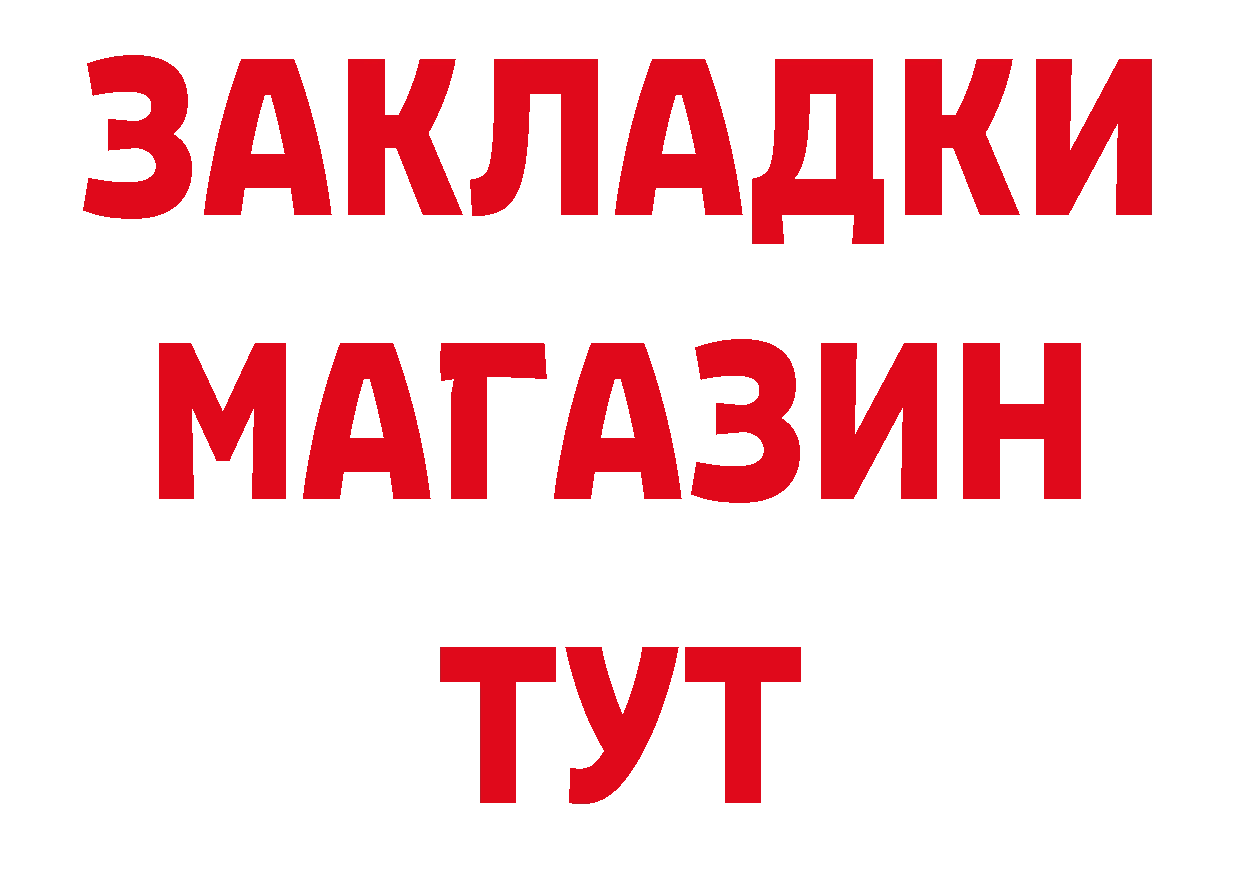 ЗАКЛАДКИ
МАГАЗИН
ТУТ